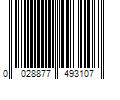 0 028877 493107